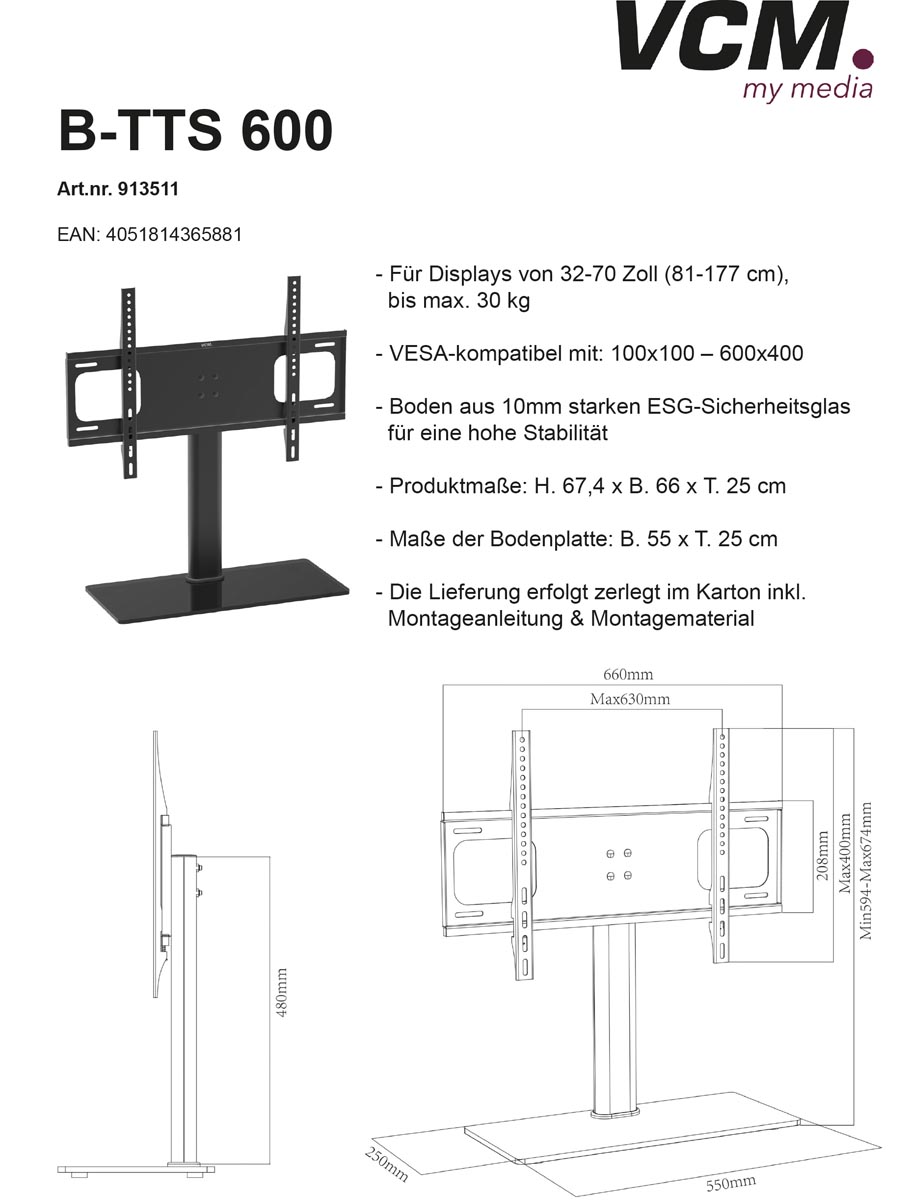 VCM.
my media

B-TTS 600

Art.nr. 913511

EAN: 4051814365881

VCM

- Für Displays von 32-70 Zoll (81-177 cm), bis max. 30 kg

- VESA-kompatibel mit: 100x100 – 600x400

- Boden aus 10mm starken ESG-Sicherheitsglas für eine hohe Stabilität

- Produktmaße: H. 67,4 x B. 66 x T. 25 cm

- Maße der Bodenplatte: B. 55 x T. 25 cm

- Die Lieferung erfolgt zerlegt im Karton inkl. Montageanleitung & Montagematerial

480mm

660mm

Max630mm

208mm

Max400mm

Min594-Max674mm

250mm

550mm